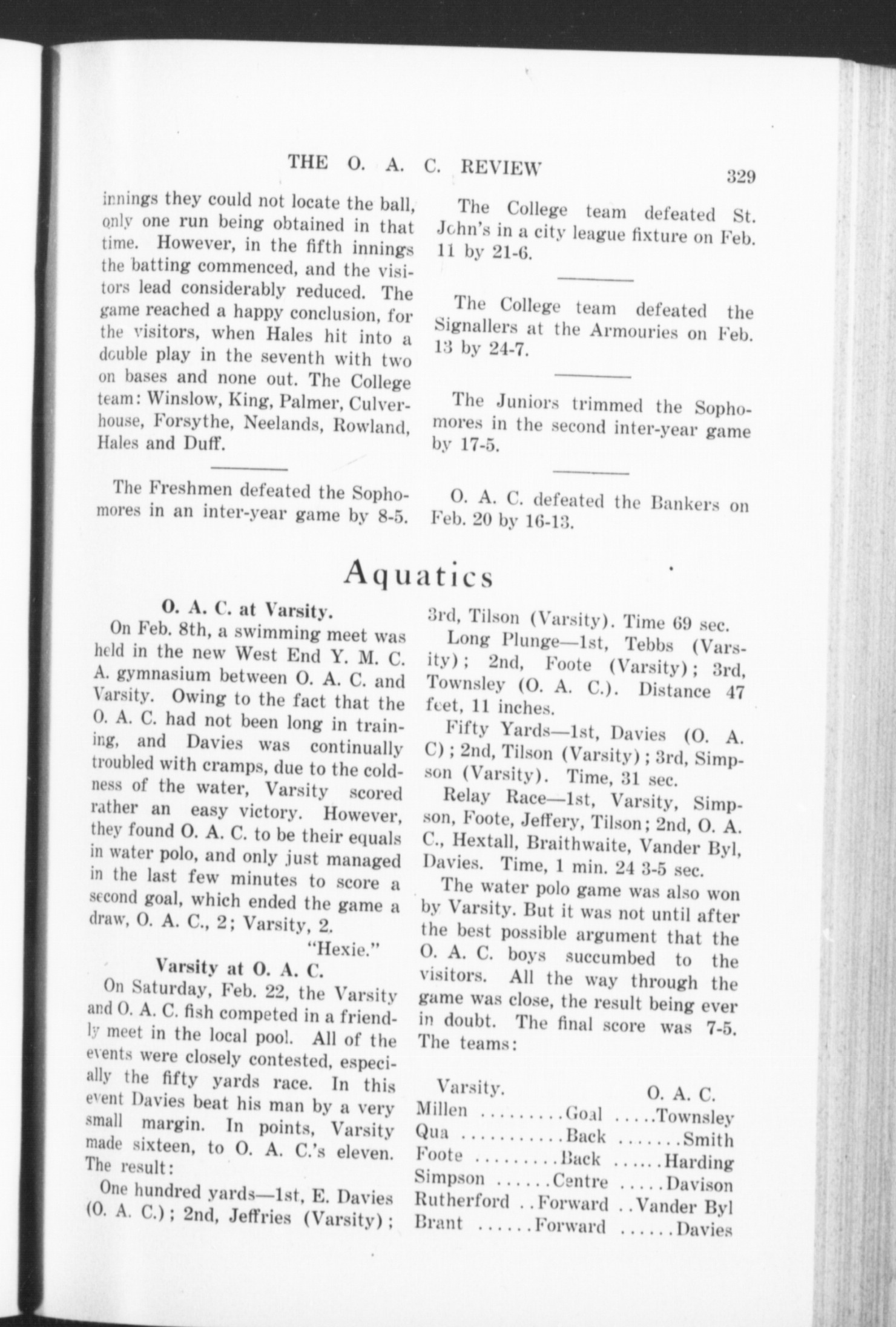 THE O. A. C. REVIEW 329

innings they could not locate the ball, only one run being obtained in that time. However, in the fifth innings the batting commenced, and the visitors lead considerably reduced. The game reached a happy conclusion, for the visitors, when Hales hit into a double play in the seventh with two on bases and none out. The College team: Winslow, King, Palmer, Culverhouse, Forsythe, Neelands, Rowland, Hales and Duff.

The Freshmen defeated the Sophomores in an inter-year game by 8-5.

The College team defeated St. John's in a city league fixture on Feb. 11 by 21-6.

The College team defeated the Signallers at the Armouries on Feb. 13 by 24-7.

The Juniors trimmed the Sophomores in the second inter-year game by 17-5.

O. A. C. defeated the Bankers on Feb. 20 by 16-13.

Aquatics

O. A. C. at Varsity.

On Feb. 8th, a swimming meet was held in the new West End Y. M. C. A. gymnasium between O. A. C. and Varsity. Owing to the fact that the O. A. C. had not been long in training, and Davies was continually troubled with cramps, due to the coldness of the water, Varsity scored rather an easy victory. However, they found O. A. C. to be their equals in water polo, and only just managed in the last few minutes to score a second goal, which ended the game a draw, O. A. C., 2; Varsity, 2.

"Hexie."

Varsity at O. A. C.

On Saturday, Feb. 22, the Varsity and O. A. C. fish competed in a friendly meet in the local pool. All of the events were closely contested, especially the fifty yards race. In this event Davies beat his man by a very small margin. In points, Varsity made sixteen, to O. A. C.'s eleven. The result:

One hundred yards—1st, E. Davies (O. A. C.); 2nd, Jeffries (Varsity); 3rd, Tilson (Varsity). Time 69 sec.

Long Plunge—1st, Tebbs (Varsity); 2nd, Foote (Varsity); 3rd, Townsley (O. A. C.). Distance 47 feet, 11 inches.

Fifty Yards—1st, Davies (O. A. C); 2nd, Tilson (Varsity); 3rd, Simpson (Varsity). Time, 31 sec.

Relay Race—1st, Varsity, Simpson, Foote, Jeffery, Tilson; 2nd, O. A. C., Hextall, Braithwaite, Vander Byl, Davies. Time, 1 min. 24 3-5 sec.

The water polo game was also won by Varsity. But it was not until after the best possible argument that the O. A. C. boys succumbed to the visitors. All the way through the game was close, the result being ever in doubt. The final score was 7-5. The teams:

| Varsity. | | O. A. C. |
|---|---|---|
| Millen | Goal | Townsley |
| Qua | Back | Smith |
| Foote | Back | Harding |
| Simpson | Centre | Davison |
| Rutherford | Forward | Vander Byl |
| Brant | Forward | Davies |